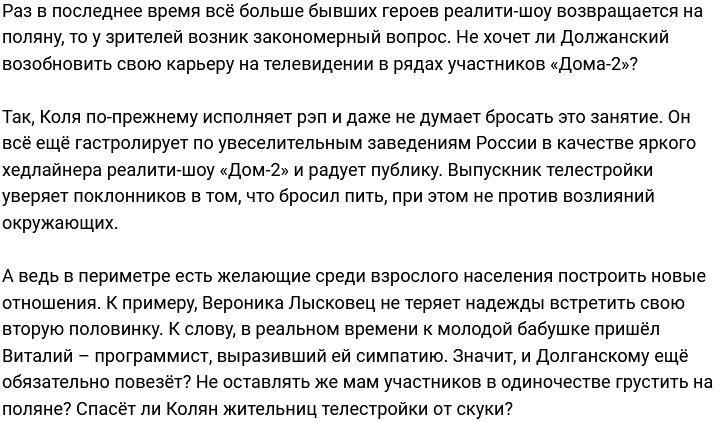 Раз в последнее время всё больше бывших героев реалити-шоу возвращается на поляну, то у зрителей возник закономерный вопрос. Не хочет ли Должанский возобновить свою карьеру на телевидении в рядах участников «Дома-2»?

Так, Коля по-прежнему исполняет рэп и даже не думает бросать это занятие. Он всё ещё гастролирует по увеселительным заведениям России в качестве яркого хедлайнера реалити-шоу «Дом-2» и радует публику. Выпускник телестройки уверяет поклонников в том, что бросил пить, при этом не против возлияний окружающих.

А ведь в периметре есть желающие среди взрослого населения построить новые отношения. К примеру, Вероника Лысковец не теряет надежды встретить свою вторую половинку. К слову, в реальном времени к молодой бабушке пришёл Виталий – программист, выразивший ей симпатию. Значит, и Долганскому ещё обязательно повезёт? Не оставлять же мам участников в одиночестве грустить на поляне? Спасёт ли Колян жительниц телестройки от скуки?